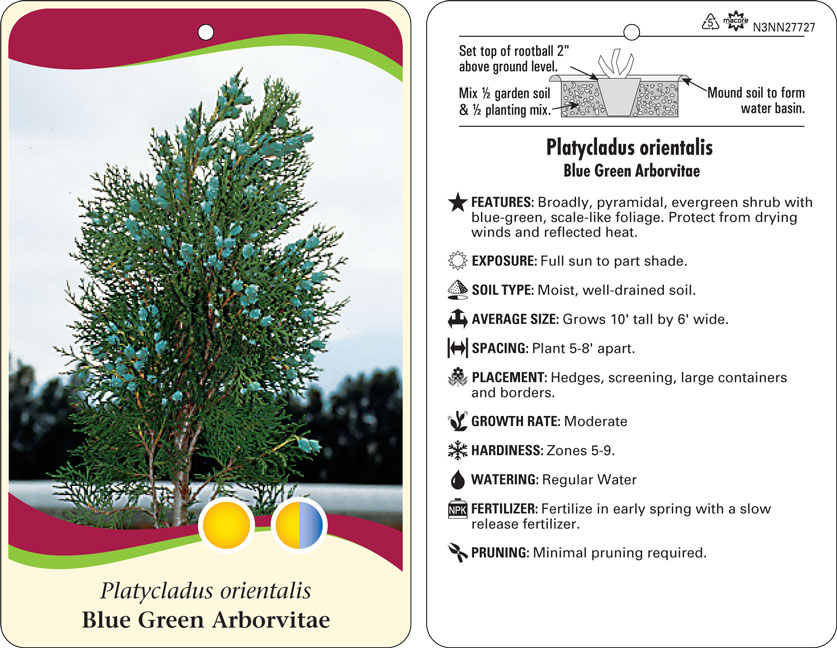 Platycladus orientalis
Blue Green Arborvitae

5 macore N3NN27727

Set top of rootball 2" above ground level.

Mix ½ garden soil & ½ planting mix.

Mound soil to form water basin.

Platycladus orientalis
Blue Green Arborvitae

FEATURES: Broadly, pyramidal, evergreen shrub with blue-green, scale-like foliage. Protect from drying winds and reflected heat.

EXPOSURE: Full sun to part shade.

SOIL TYPE: Moist, well-drained soil.

AVERAGE SIZE: Grows 10' tall by 6' wide.

SPACING: Plant 5-8' apart.

PLACEMENT: Hedges, screening, large containers and borders.

GROWTH RATE: Moderate

HARDINESS: Zones 5-9.

WATERING: Regular Water

NPK FERTILIZER: Fertilize in early spring with a slow release fertilizer.

PRUNING: Minimal pruning required.